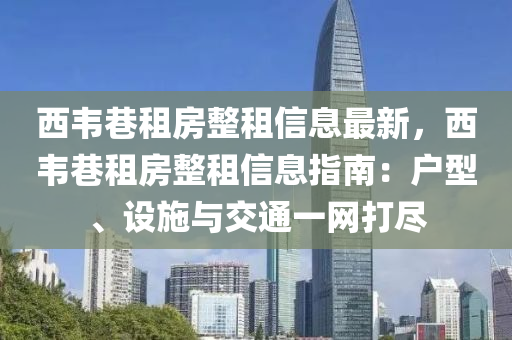 西韦巷租房整租信息最新，西韦巷租房整租信息指南：户型、设施与交通一网打尽